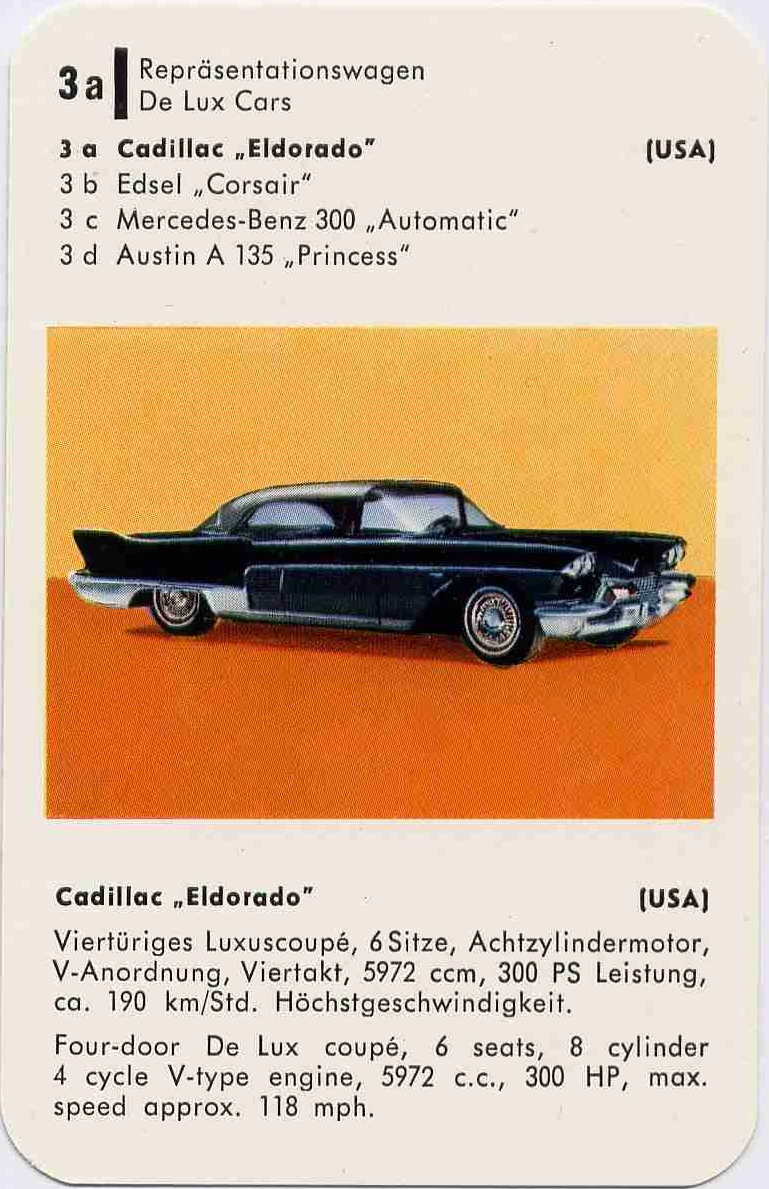 3a Repräsentationswagen
De Lux Cars

3 a Cadillac „Eldorado" (USA)
3 b Edsel „Corsair"
3 c Mercedes-Benz 300 „Automatic"
3 d Austin A 135 „Princess"

Cadillac „Eldorado" (USA)

Viertüriges Luxuscoupé, 6 Sitze, Achtzylindermotor, V-Anordnung, Viertakt, 5972 ccm, 300 PS Leistung, ca. 190 km/Std. Höchstgeschwindigkeit.

Four-door De Lux coupé, 6 seats, 8 cylinder 4 cycle V-type engine, 5972 c.c., 300 HP, max. speed approx. 118 mph.